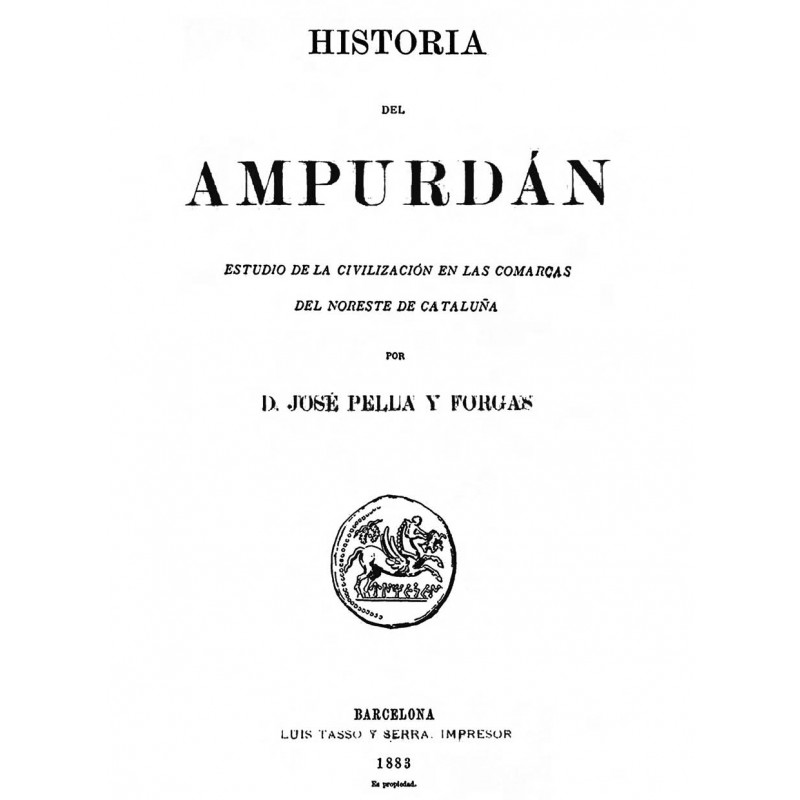 HISTORIA

DEL

AMPURDÁN

ESTUDIO DE LA CIVILIZACIÓN EN LAS COMARCAS DEL NORESTE DE CATALUÑA

POR

D. JOSÉ PELLA Y FORGAS

BARCELONA
LUIS TASSO Y SERRA, IMPRESOR
1883
Es propiedad.